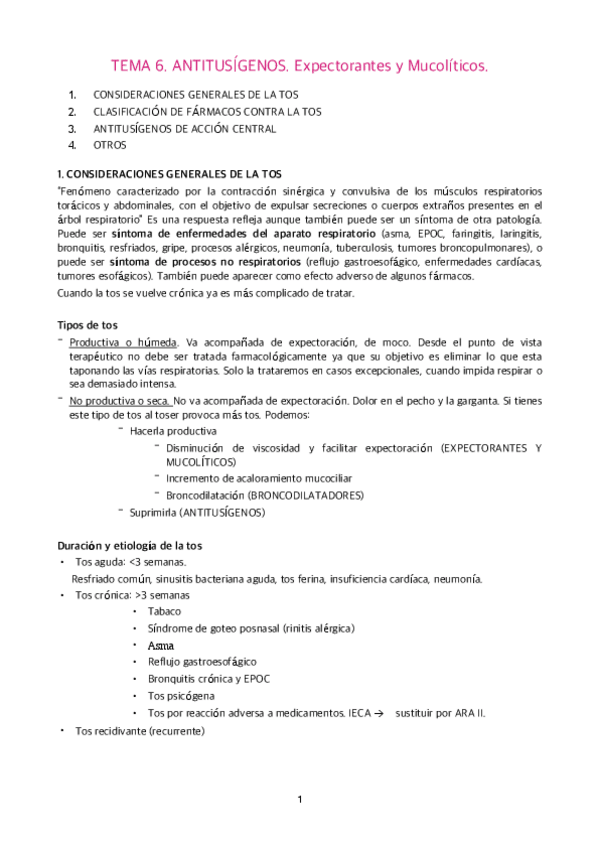 TEMA 6. ANTITUSÍGENOS. Expectorantes y Mucolíticos.

1. CONSIDERACIONES GENERALES DE LA TOS
2. CLASIFICACIÓN DE FÁRMACOS CONTRA LA TOS
3. ANTITUSÍGENOS DE ACCIÓN CENTRAL
4. OTROS

1. CONSIDERACIONES GENERALES DE LA TOS
"Fenómeno caracterizado por la contracción sinérgica y convulsiva de los músculos respiratorios torácicos y abdominales, con el objetivo de expulsar secreciones o cuerpos extraños presentes en el árbol respiratorio" Es una respuesta refleja aunque también puede ser un síntoma de otra patología. Puede ser síntoma de enfermedades del aparato respiratorio (asma, EPOC, faringitis, laringitis, bronquitis, resfriados, gripe, procesos alérgicos, neumonía, tuberculosis, tumores broncopulmonares), o puede ser síntoma de procesos no respiratorios (reflujo gastroesofágico, enfermedades cardíacas, tumores esofágicos). También puede aparecer como efecto adverso de algunos fármacos.
Cuando la tos se vuelve crónica ya es más complicado de tratar.

Tipos de tos
- Productiva o húmeda. Va acompañada de expectoración, de moco. Desde el punto de vista terapéutico no debe ser tratada farmacológicamente ya que su objetivo es eliminar lo que esta taponando las vías respiratorias. Solo la trataremos en casos excepcionales, cuando impida respirar o sea demasiado intensa.
- No productiva o seca. No va acompañada de expectoración. Dolor en el pecho y la garganta. Si tienes este tipo de tos al toser provoca más tos. Podemos:
  - Hacerla productiva
    - Disminución de viscosidad y facilitar expectoración (EXPECTORANTES Y MUCOLÍTICOS)
    - Incremento de acaloramiento mucociliar
    - Broncodilatación (BRONCODILATADORES)
  - Suprimirla (ANTITUSÍGENOS)

Duración y etiología de la tos
• Tos aguda: <3 semanas.
Resfriado común, sinusitis bacteriana aguda, tos ferina, insuficiencia cardíaca, neumonía.
• Tos crónica: >3 semanas
  • Tabaco
  • Síndrome de goteo posnasal (rinitis alérgica)
  • Asma
  • Reflujo gastroesofágico
  • Bronquitis crónica y EPOC
  • Tos psicógena
  • Tos por reacción adversa a medicamentos. IECA → sustituir por ARA II.
• Tos recidivante (recurrente)

1